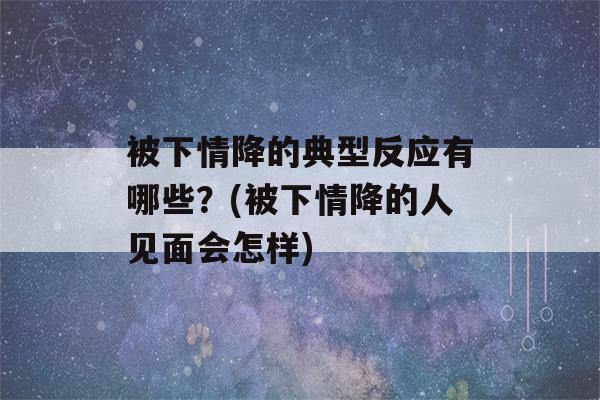 被下情降的典型反应有哪些？(被下情降的人见面会怎样)